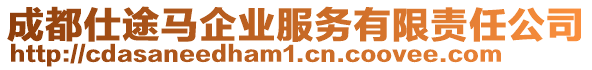 成都仕途马企业服务有限责任公司
http://cdasaneedham1.cn.coovee.com